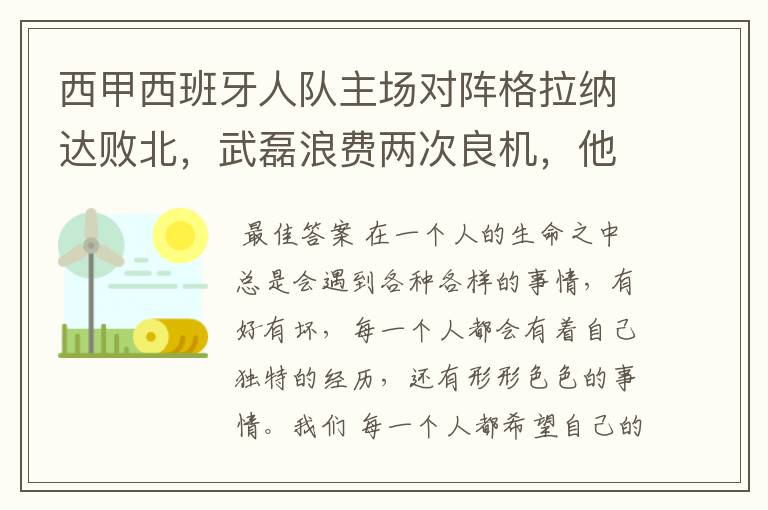 西甲西班牙人队主场对阵格拉纳达败北，武磊浪费两次良机，他

最佳答案 在一个人的生命之中总是会遇到各种各样的事情，有好有坏，每一个人都会有着自己独特的经历，还有形形色色的事情。我们 每一个人都希望自己的